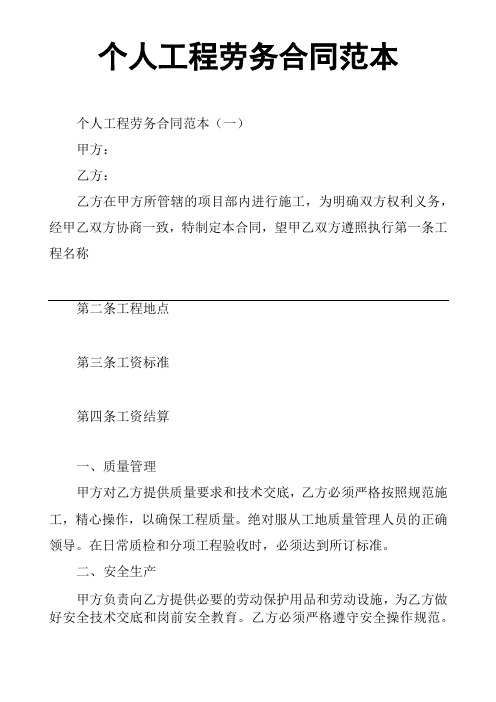 个人工程劳务合同范本

个人工程劳务合同范本（一）

甲方：

乙方：

乙方在甲方所管辖的项目部内进行施工，为明确双方权利义务，经甲乙双方协商一致，特制定本合同，望甲乙双方遵照执行第一条工程名称

第二条工程地点

第三条工资标准

第四条工资结算

一、质量管理

甲方对乙方提供质量要求和技术交底，乙方必须严格按照规范施工，精心操作，以确保工程质量。绝对服从工地质量管理人员的正确领导。在日常质检和分项工程验收时，必须达到所订标准。

二、安全生产

甲方负责向乙方提供必要的劳动保护用品和劳动设施，为乙方做好安全技术交底和岗前安全教育。乙方必须严格遵守安全操作规范。